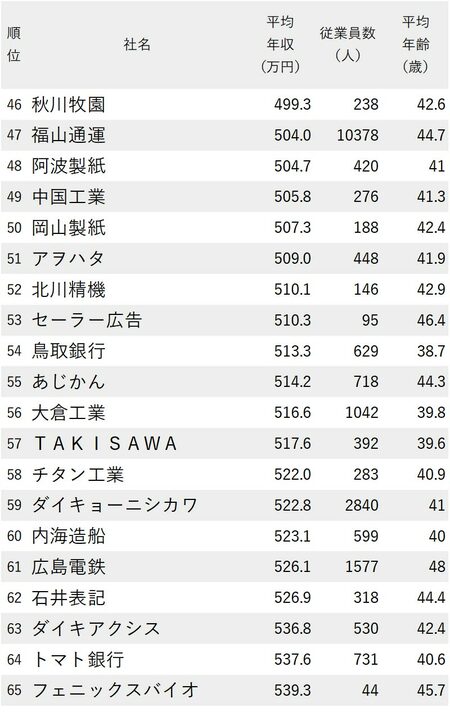 | 順位 | 社名 | 平均年収（万円） | 従業員数（人） | 平均年齢（歳） |
|---|---|---|---|---|
| 46 | 秋川牧園 | 499.3 | 238 | 42.6 |
| 47 | 福山通運 | 504.0 | 10378 | 44.7 |
| 48 | 阿波製紙 | 504.7 | 420 | 41 |
| 49 | 中国工業 | 505.8 | 276 | 41.3 |
| 50 | 岡山製紙 | 507.3 | 188 | 42.4 |
| 51 | アヲハタ | 509.0 | 448 | 41.9 |
| 52 | 北川精機 | 510.1 | 146 | 42.9 |
| 53 | セーラー広告 | 510.3 | 95 | 46.4 |
| 54 | 鳥取銀行 | 513.3 | 629 | 38.7 |
| 55 | あじかん | 514.2 | 718 | 44.3 |
| 56 | 大倉工業 | 516.6 | 1042 | 39.8 |
| 57 | ＴＡＫＩＳＡＷＡ | 517.6 | 392 | 39.6 |
| 58 | チタン工業 | 522.0 | 283 | 40.9 |
| 59 | ダイキョーニシカワ | 522.8 | 2840 | 41 |
| 60 | 内海造船 | 523.1 | 599 | 40 |
| 61 | 広島電鉄 | 526.1 | 1577 | 48 |
| 62 | 石井表記 | 526.9 | 318 | 44.4 |
| 63 | ダイキアクシス | 536.8 | 530 | 42.4 |
| 64 | トマト銀行 | 537.6 | 731 | 40.6 |
| 65 | フェニックスバイオ | 539.3 | 44 | 45.7 |